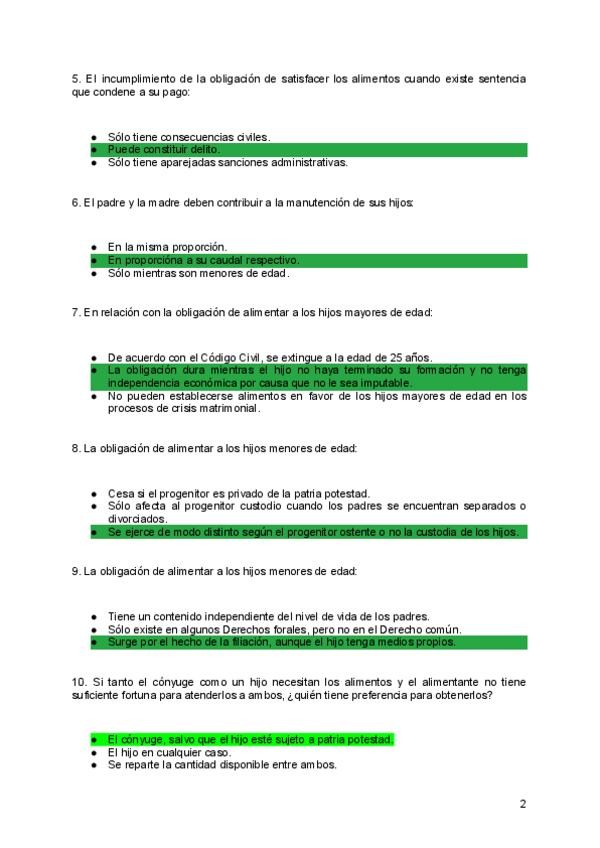 5. El incumplimiento de la obligación de satisfacer los alimentos cuando existe sentencia que condene a su pago:

- Sólo tiene consecuencias civiles.
- Puede constituir delito.
- Sólo tiene aparejadas sanciones administrativas.

6. El padre y la madre deben contribuir a la manutención de sus hijos:

- En la misma proporción.
- En proporcióna a su caudal respectivo.
- Sólo mientras son menores de edad.

7. En relación con la obligación de alimentar a los hijos mayores de edad:

- De acuerdo con el Código Civil, se extingue a la edad de 25 años.
- La obligación dura mientras el hijo no haya terminado su formación y no tenga independencia económica por causa que no le sea imputable.
- No pueden establecerse alimentos en favor de los hijos mayores de edad en los procesos de crisis matrimonial.

8. La obligación de alimentar a los hijos menores de edad:

- Cesa si el progenitor es privado de la patria potestad.
- Sólo afecta al progenitor custodio cuando los padres se encuentran separados o divorciados.
- Se ejerce de modo distinto según el progenitor ostente o no la custodia de los hijos.

9. La obligación de alimentar a los hijos menores de edad:

- Tiene un contenido independiente del nivel de vida de los padres.
- Sólo existe en algunos Derechos forales, pero no en el Derecho común.
- Surge por el hecho de la filiación, aunque el hijo tenga medios propios.

10. Si tanto el cónyuge como un hijo necesitan los alimentos y el alimentante no tiene suficiente fortuna para atenderlos a ambos, ¿quién tiene preferencia para obtenerlos?

- El cónyuge, salvo que el hijo esté sujeto a patria potestad.
- El hijo en cualquier caso.
- Se reparte la cantidad disponible entre ambos.

2